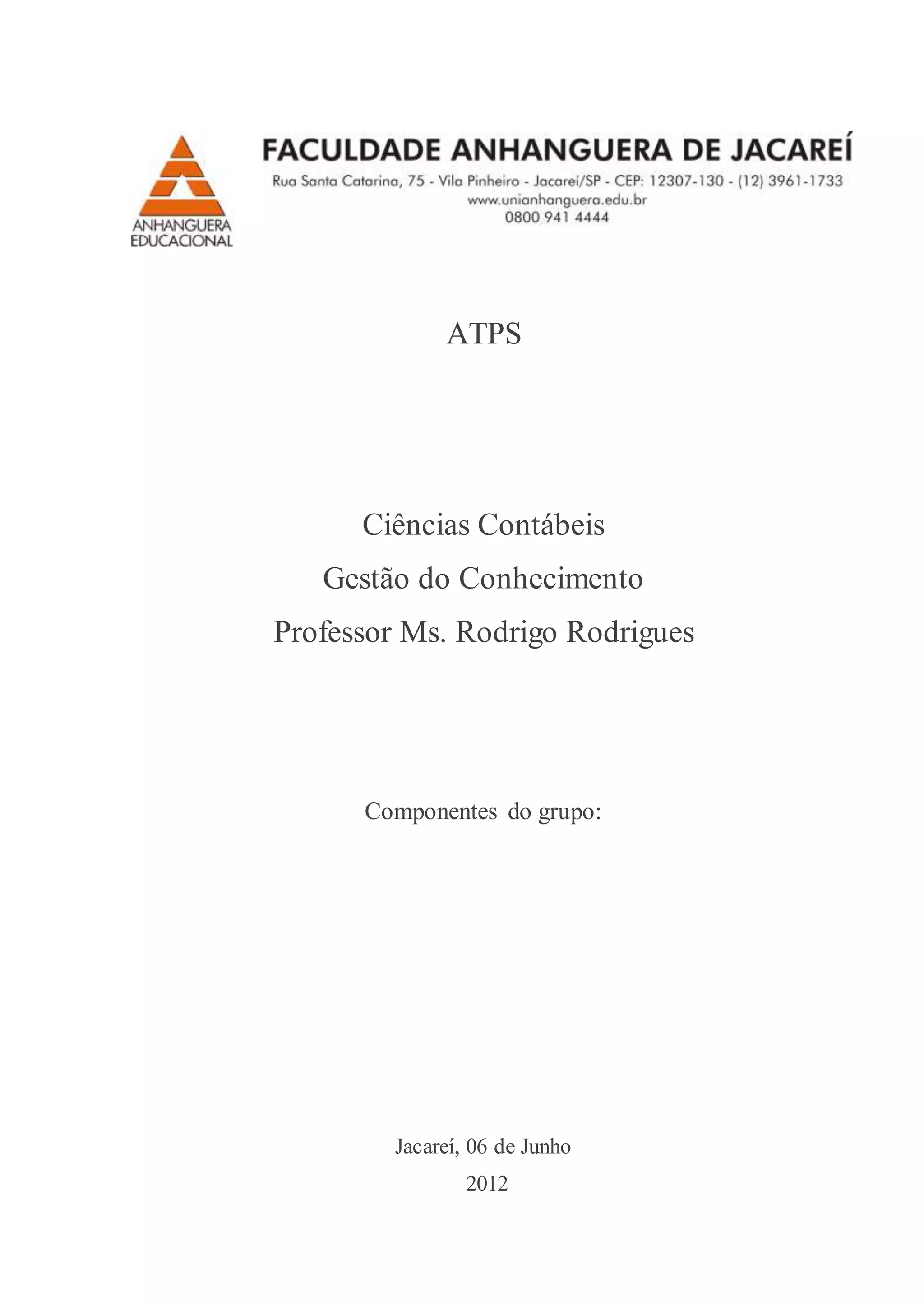 ANHANGUERA
EDUCACIONAL

FACULDADE ANHANGUERA DE JACAREÍ
Rua Santa Catarina, 75 - Vila Pinheiro - Jacareí/SP - CEP: 12307-130 - (12) 3961-1733
www.unianhanguera.edu.br
0800 941 4444

ATPS

Ciências Contábeis
Gestão do Conhecimento
Professor Ms. Rodrigo Rodrigues

Componentes do grupo:

Jacareí, 06 de Junho
2012